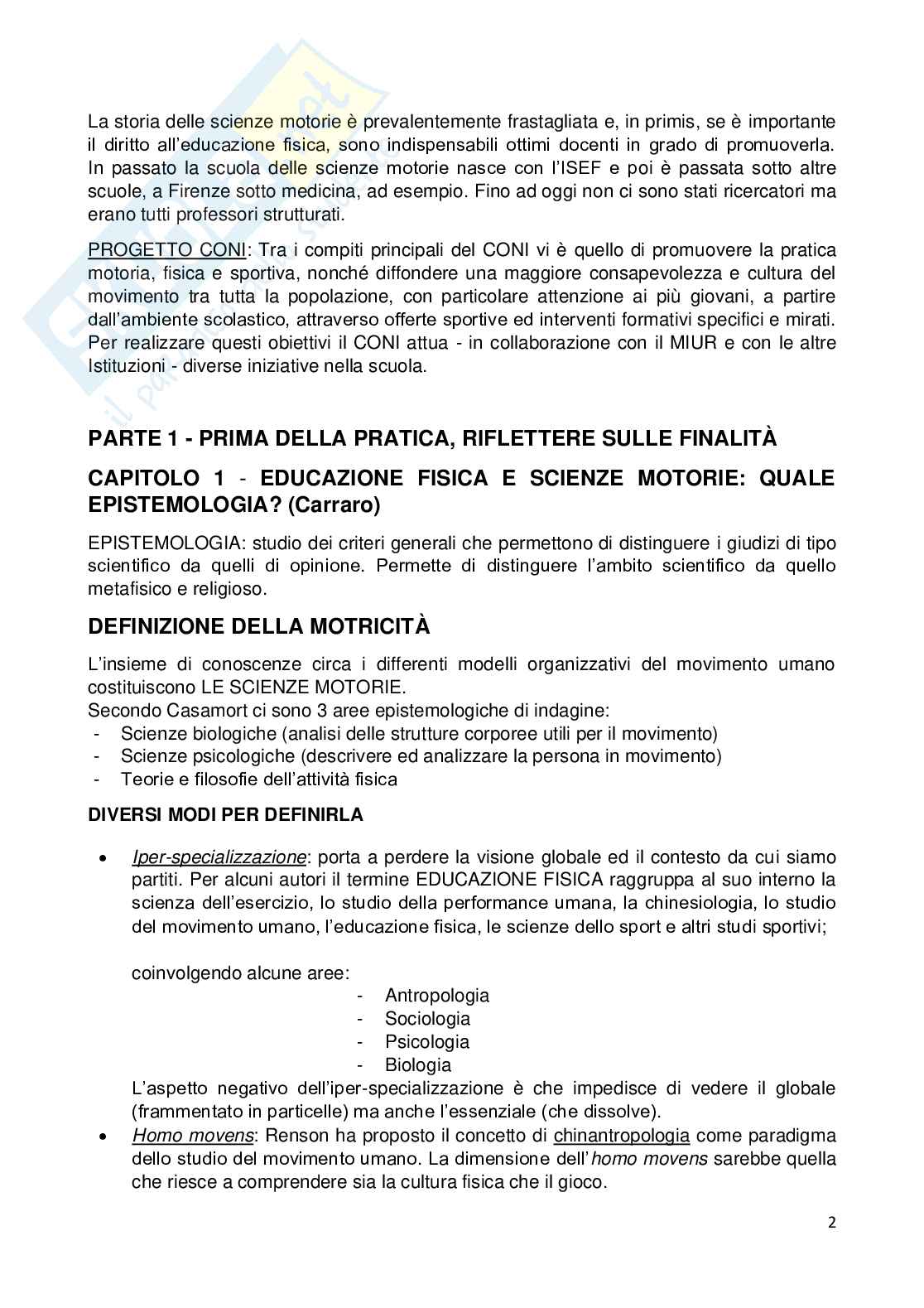 La storia delle scienze motorie è prevalentemente frastagliata e, in primis, se è importante il diritto all'educazione fisica, sono indispensabili ottimi docenti in grado di promuoverla. In passato la scuola delle scienze motorie nasce con l'ISEF e poi è passata sotto altre scuole, a Firenze sotto medicina, ad esempio. Fino ad oggi non ci sono stati ricercatori ma erano tutti professori strutturati.

PROGETTO CONI: Tra i compiti principali del CONI vi è quello di promuovere la pratica motoria, fisica e sportiva, nonché diffondere una maggiore consapevolezza e cultura del movimento tra tutta la popolazione, con particolare attenzione ai più giovani, a partire dall'ambiente scolastico, attraverso offerte sportive ed interventi formativi specifici e mirati. Per realizzare questi obiettivi il CONI attua - in collaborazione con il MIUR e con le altre Istituzioni - diverse iniziative nella scuola.

PARTE 1 - PRIMA DELLA PRATICA, RIFLETTERE SULLE FINALITÀ

CAPITOLO 1 - EDUCAZIONE FISICA E SCIENZE MOTORIE: QUALE EPISTEMOLOGIA? (Carraro)

EPISTEMOLOGIA: studio dei criteri generali che permettono di distinguere i giudizi di tipo scientifico da quelli di opinione. Permette di distinguere l'ambito scientifico da quello metafisico e religioso.

DEFINIZIONE DELLA MOTRICITÀ

L'insieme di conoscenze circa i differenti modelli organizzativi del movimento umano costituiscono LE SCIENZE MOTORIE.
Secondo Casamort ci sono 3 aree epistemologiche di indagine:
- Scienze biologiche (analisi delle strutture corporee utili per il movimento)
- Scienze psicologiche (descrivere ed analizzare la persona in movimento)
- Teorie e filosofie dell'attività fisica

DIVERSI MODI PER DEFINIRLA

• Iper-specializzazione: porta a perdere la visione globale ed il contesto da cui siamo partiti. Per alcuni autori il termine EDUCAZIONE FISICA raggruppa al suo interno la scienza dell'esercizio, lo studio della performance umana, la chinesiologia, lo studio del movimento umano, l'educazione fisica, le scienze dello sport e altri studi sportivi;

coinvolgendo alcune aree:
- Antropologia
- Sociologia
- Psicologia
- Biologia

L'aspetto negativo dell'iper-specializzazione è che impedisce di vedere il globale (frammentato in particelle) ma anche l'essenziale (che dissolve).

• Homo movens: Renson ha proposto il concetto di chinantropologia come paradigma dello studio del movimento umano. La dimensione dell'homo movens sarebbe quella che riesce a comprendere sia la cultura fisica che il gioco.

2